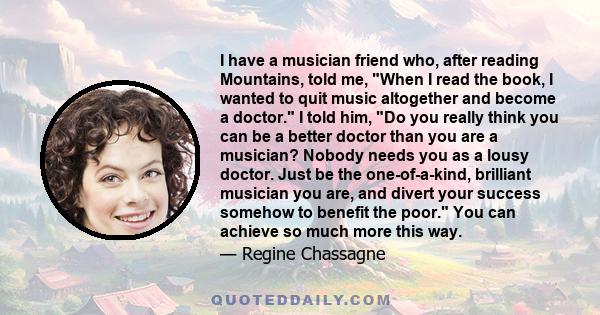 I have a musician friend who, after reading Mountains, told me, "When I read the book, I wanted to quit music altogether and become a doctor." I told him, "Do you really think you can be a better doctor than you are a musician? Nobody needs you as a lousy doctor. Just be the one-of-a-kind, brilliant musician you are, and divert your success somehow to benefit the poor." You can achieve so much more this way.

— Regine Chassagne

QUOTEDDAILY.COM